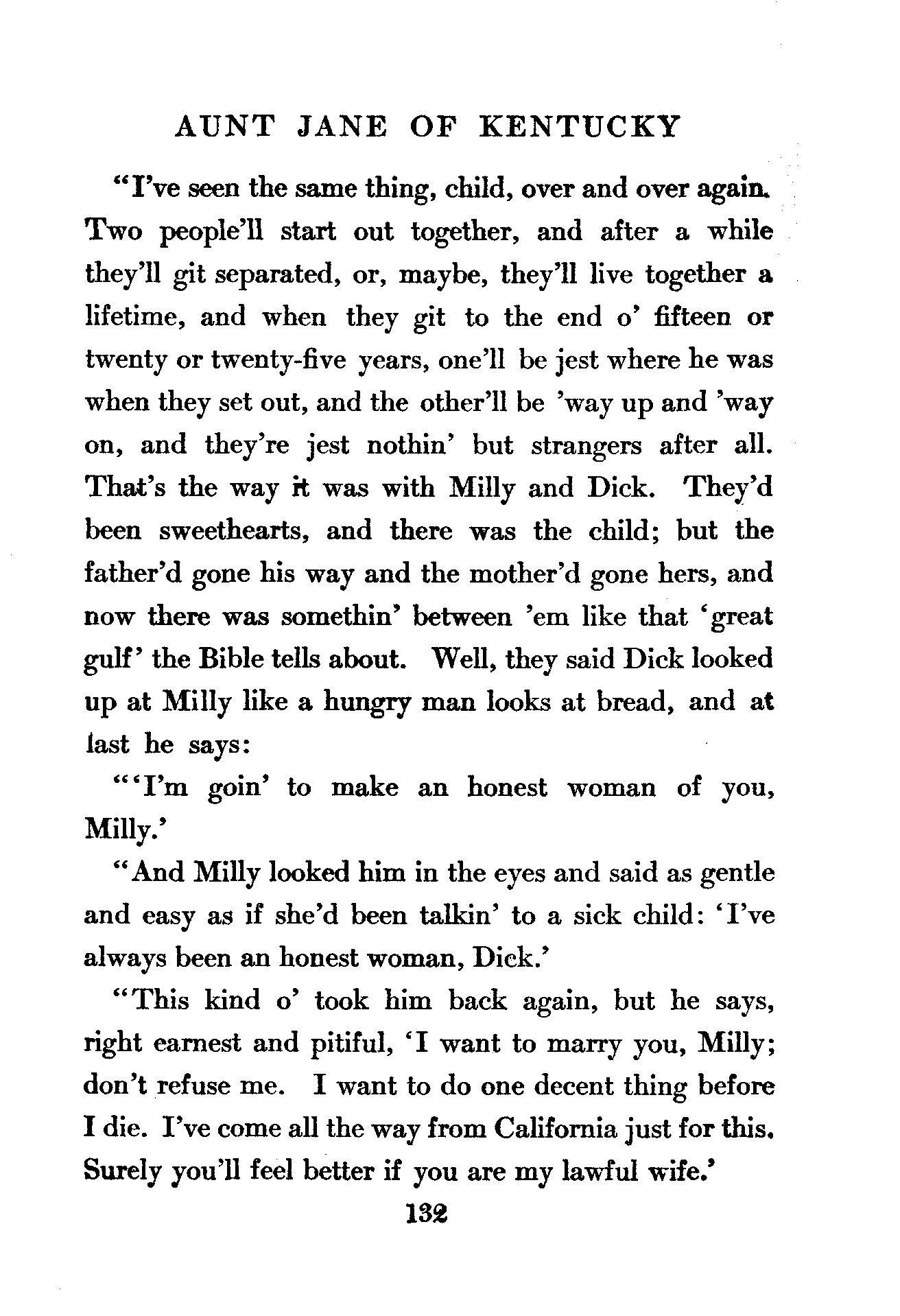 AUNT JANE OF KENTUCKY

"I've seen the same thing, child, over and over again. Two people'll start out together, and after a while they'll git separated, or, maybe, they'll live together a lifetime, and when they git to the end o' fifteen or twenty or twenty-five years, one'll be jest where he was when they set out, and the other'll be 'way up and 'way on, and they're jest nothin' but strangers after all. That's the way it was with Milly and Dick. They'd been sweethearts, and there was the child; but the father'd gone his way and the mother'd gone hers, and now there was somethin' between 'em like that 'great gulf' the Bible tells about. Well, they said Dick looked up at Milly like a hungry man looks at bread, and at last he says:

"'I'm goin' to make an honest woman of you, Milly.'

"And Milly looked him in the eyes and said as gentle and easy as if she'd been talkin' to a sick child: 'I've always been an honest woman, Dick.'

"This kind o' took him back again, but he says, right earnest and pitiful, 'I want to marry you, Milly; don't refuse me. I want to do one decent thing before I die. I've come all the way from California just for this. Surely you'll feel better if you are my lawful wife.'

132